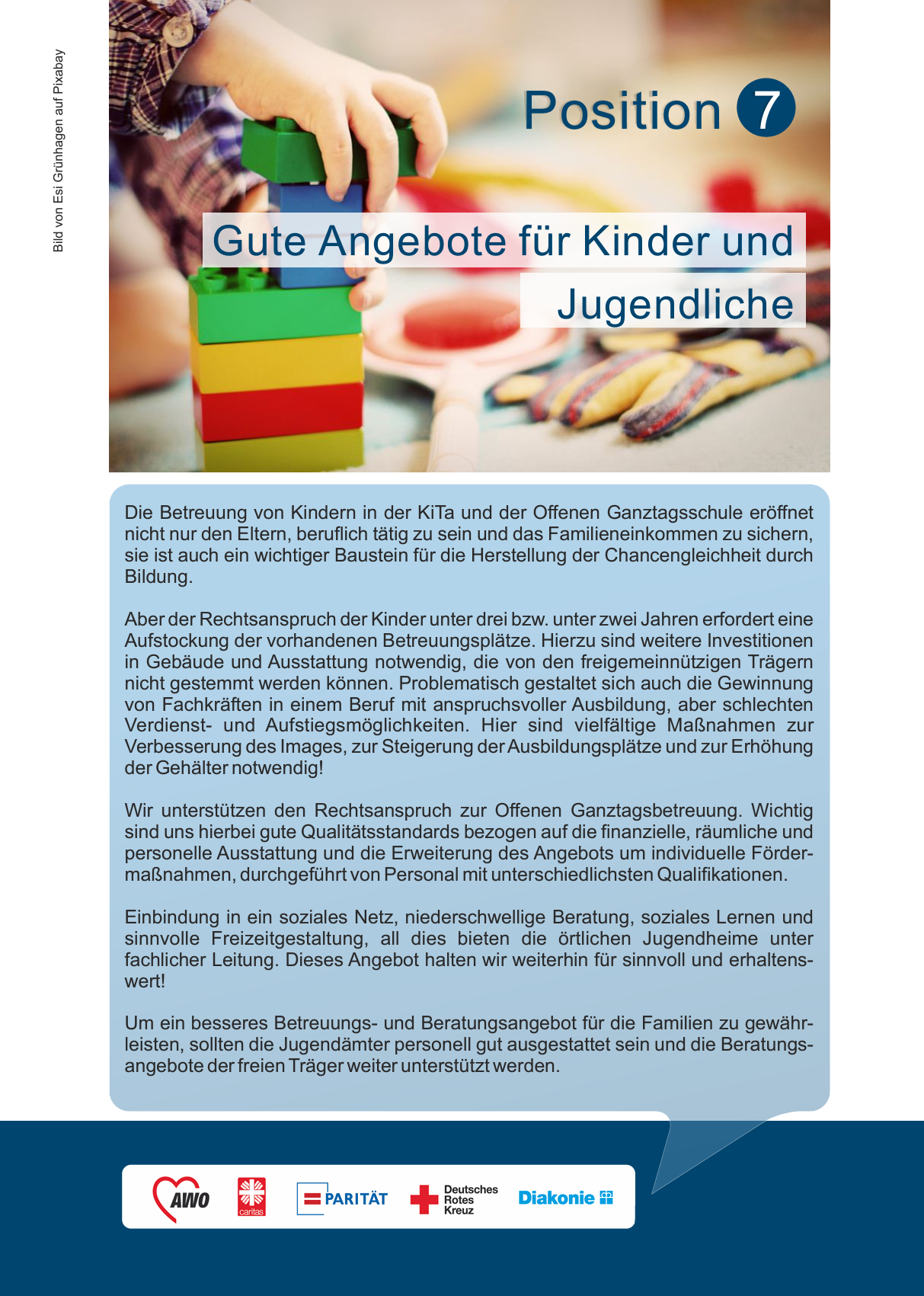 Bild von Esi Grünhagen auf Pixabay

Position 7

Gute Angebote für Kinder und Jugendliche

Die Betreuung von Kindern in der KiTa und der Offenen Ganztagsschule eröffnet nicht nur den Eltern, beruflich tätig zu sein und das Familieneinkommen zu sichern, sie ist auch ein wichtiger Baustein für die Herstellung der Chancengleichheit durch Bildung.

Aber der Rechtsanspruch der Kinder unter drei bzw. unter zwei Jahren erfordert eine Aufstockung der vorhandenen Betreuungsplätze. Hierzu sind weitere Investitionen in Gebäude und Ausstattung notwendig, die von den freigemeinnützigen Trägern nicht gestemmt werden können. Problematisch gestaltet sich auch die Gewinnung von Fachkräften in einem Beruf mit anspruchsvoller Ausbildung, aber schlechten Verdienst- und Aufstiegsmöglichkeiten. Hier sind vielfältige Maßnahmen zur Verbesserung des Images, zur Steigerung der Ausbildungsplätze und zur Erhöhung der Gehälter notwendig!

Wir unterstützen den Rechtsanspruch zur Offenen Ganztagsbetreuung. Wichtig sind uns hierbei gute Qualitätsstandards bezogen auf die finanzielle, räumliche und personelle Ausstattung und die Erweiterung des Angebots um individuelle Fördermaßnahmen, durchgeführt von Personal mit unterschiedlichsten Qualifikationen.

Einbindung in ein soziales Netz, niederschwellige Beratung, soziales Lernen und sinnvolle Freizeitgestaltung, all dies bieten die örtlichen Jugendheime unter fachlicher Leitung. Dieses Angebot halten wir weiterhin für sinnvoll und erhaltenswert!

Um ein besseres Betreuungs- und Beratungsangebot für die Familien zu gewährleisten, sollten die Jugendämter personell gut ausgestattet sein und die Beratungsangebote der freien Träger weiter unterstützt werden.

AWO caritas PARITÄT Deutsches Rotes Kreuz Diakonie